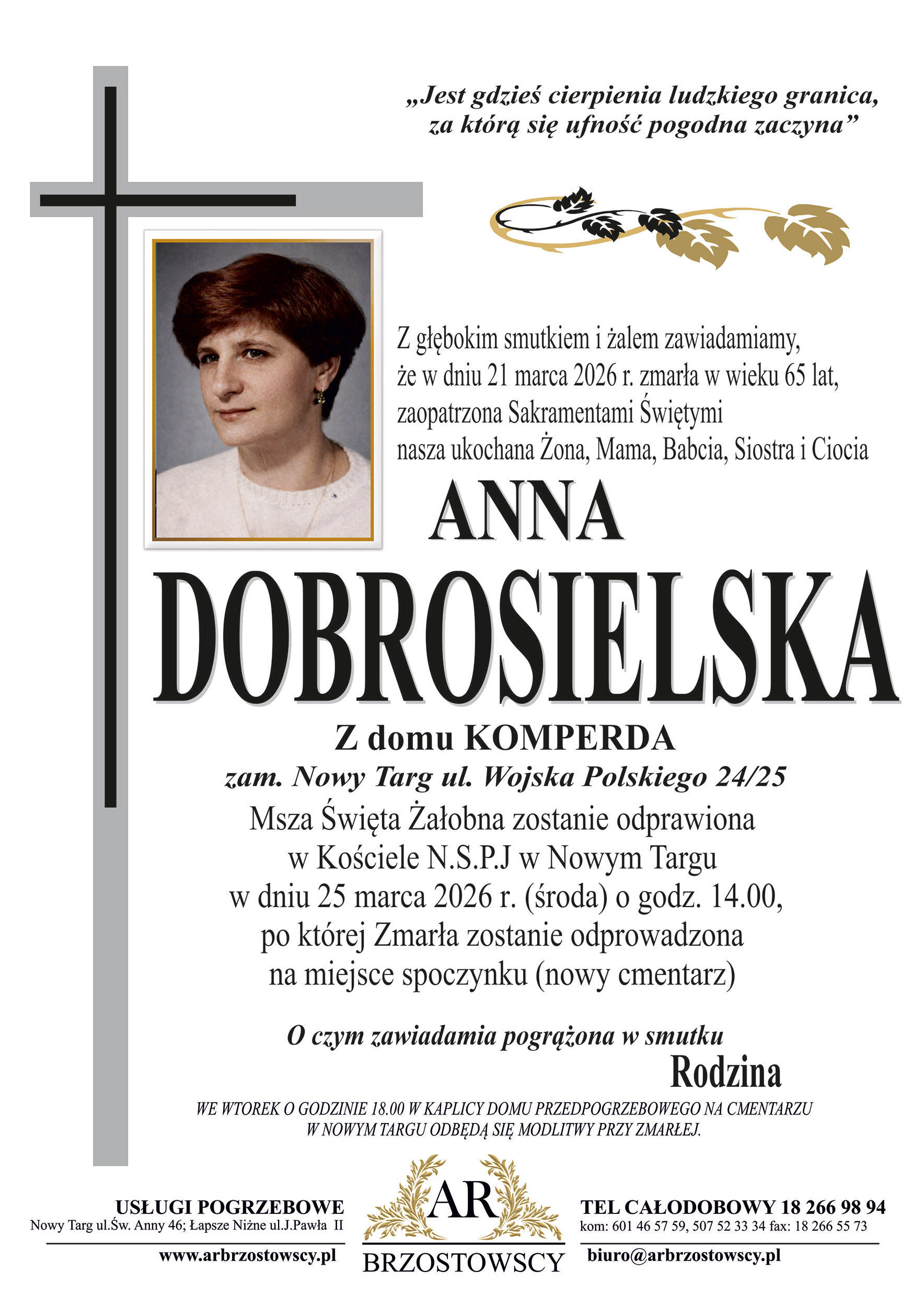 „Jest gdzieś cierpienia ludzkiego granica, za którą się ufność pogodna zaczyna”

Z głębokim smutkiem i żalem zawiadamiamy, że w dniu 21 marca 2026 r. zmarła w wieku 65 lat, zaopatrzona Sakramentami Świętymi nasza ukochana Żona, Mama, Babcia, Siostra i Ciocia

ANNA
DOBROSIELSKA

Z domu KOMPERDA
zam. Nowy Targ ul. Wojska Polskiego 24/25
Msza Święta Żałobna zostanie odprawiona w Kościele N.S.P.J w Nowym Targu w dniu 25 marca 2026 r. (środa) o godz. 14.00, po której Zmarła zostanie odprowadzona na miejsce spoczynku (nowy cmentarz)

O czym zawiadamia pogrążona w smutku
Rodzina

WE WTOREK O GODZINIE 18.00 W KAPLICY DOMU PRZEDPOGRZEBOWEGO NA CMENTARZU W NOWYM TARGU ODBĘDĄ SIĘ MODLITWY PRZY ZMARŁEJ.

USŁUGI POGRZEBOWE
Nowy Targ ul.Św. Anny 46; Łapsze Niżne ul.J.Pawła II
www.arbrzostowscy.pl

AR
BRZOSTOWSCY

TEL CAŁODOBOWY 18 266 98 94
kom: 601 46 57 59, 507 52 33 34 fax: 18 266 55 73
biuro@arbrzostowscy.pl